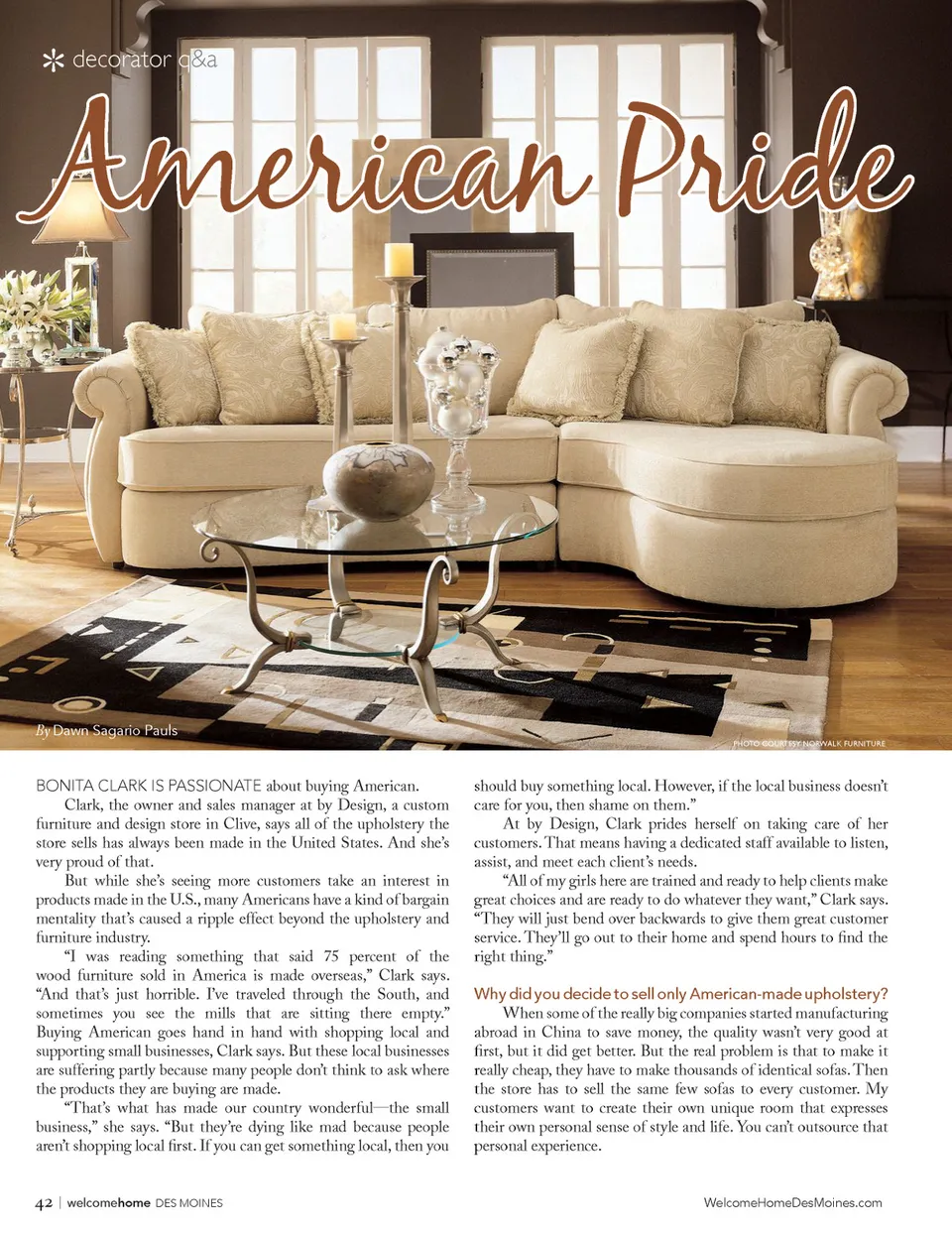 decorator q&a

American Pride

By Dawn Sagario Pauls

PHOTO COURTESY NORWALK FURNITURE

BONITA CLARK IS PASSIONATE about buying American.

Clark, the owner and sales manager at by Design, a custom furniture and design store in Clive, says all of the upholstery the store sells has always been made in the United States. And she's very proud of that.

But while she's seeing more customers take an interest in products made in the U.S., many Americans have a kind of bargain mentality that's caused a ripple effect beyond the upholstery and furniture industry.

"I was reading something that said 75 percent of the wood furniture sold in America is made overseas," Clark says. "And that's just horrible. I've traveled through the South, and sometimes you see the mills that are sitting there empty." Buying American goes hand in hand with shopping local and supporting small businesses, Clark says. But these local businesses are suffering partly because many people don't think to ask where the products they are buying are made.

"That's what has made our country wonderful—the small business," she says. "But they're dying like mad because people aren't shopping local first. If you can get something local, then you should buy something local. However, if the local business doesn't care for you, then shame on them."

At by Design, Clark prides herself on taking care of her customers. That means having a dedicated staff available to listen, assist, and meet each client's needs.

"All of my girls here are trained and ready to help clients make great choices and are ready to do whatever they want," Clark says. "They will just bend over backwards to give them great customer service. They'll go out to their home and spend hours to find the right thing."

Why did you decide to sell only American-made upholstery?

When some of the really big companies started manufacturing abroad in China to save money, the quality wasn't very good at first, but it did get better. But the real problem is that to make it really cheap, they have to make thousands of identical sofas. Then the store has to sell the same few sofas to every customer. My customers want to create their own unique room that expresses their own personal sense of style and life. You can't outsource that personal experience.

42 | welcomehome DES MOINES

WelcomeHomeDesMoines.com